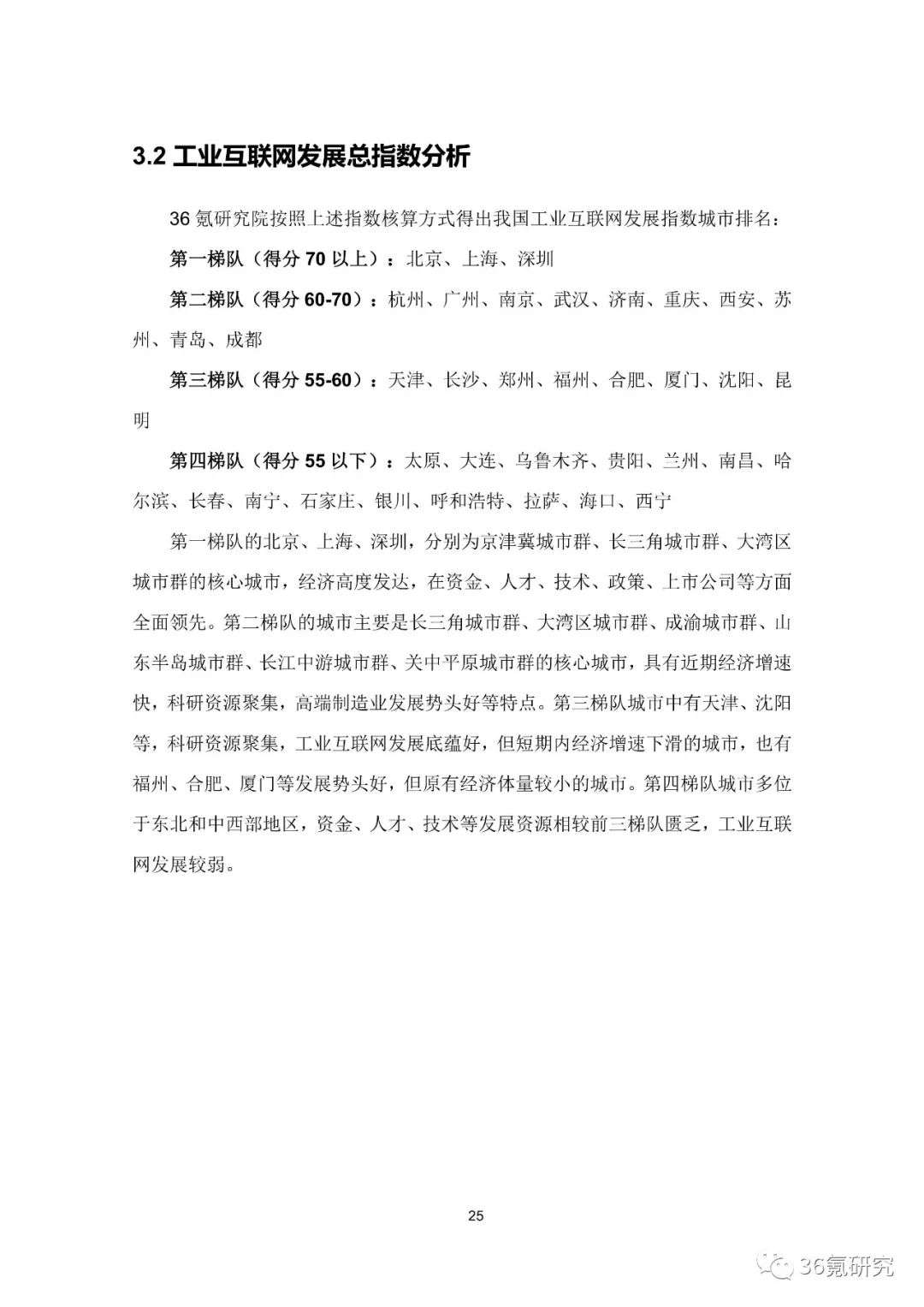 3.2 工业互联网发展总指数分析

36 氪研究院按照上述指数核算方式得出我国工业互联网发展指数城市排名：

第一梯队（得分 70 以上）：北京、上海、深圳

第二梯队（得分 60-70）：杭州、广州、南京、武汉、济南、重庆、西安、苏州、青岛、成都

第三梯队（得分 55-60）：天津、长沙、郑州、福州、合肥、厦门、沈阳、昆明

第四梯队（得分 55 以下）：太原、大连、乌鲁木齐、贵阳、兰州、南昌、哈尔滨、长春、南宁、石家庄、银川、呼和浩特、拉萨、海口、西宁

第一梯队的北京、上海、深圳，分别为京津冀城市群、长三角城市群、大湾区城市群的核心城市，经济高度发达，在资金、人才、技术、政策、上市公司等方面全面领先。第二梯队的城市主要是长三角城市群、大湾区城市群、成渝城市群、山东半岛城市群、长江中游城市群、关中平原城市群的核心城市，具有近期经济增速快，科研资源聚集，高端制造业发展势头好等特点。第三梯队城市中有天津、沈阳等，科研资源聚集，工业互联网发展底蕴好，但短期内经济增速下滑的城市，也有福州、合肥、厦门等发展势头好，但原有经济体量较小的城市。第四梯队城市多位于东北和中西部地区，资金、人才、技术等发展资源相较前三梯队匮乏，工业互联网发展较弱。

25

36氪研究